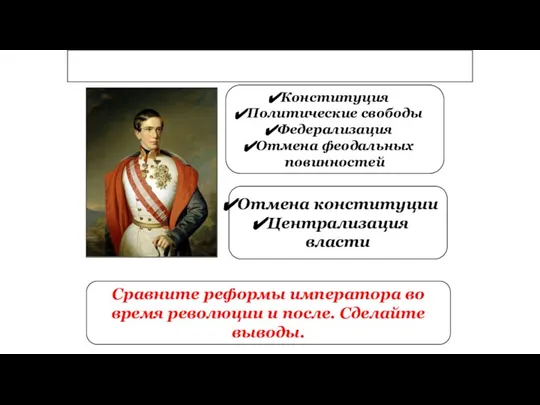 ✔Конституция
✔Политические свободы
✔Федерализация
✔Отмена феодальных повинностей

✔Отмена конституции
✔Централизация власти

Сравните реформы императора во время революции и после. Сделайте выводы.